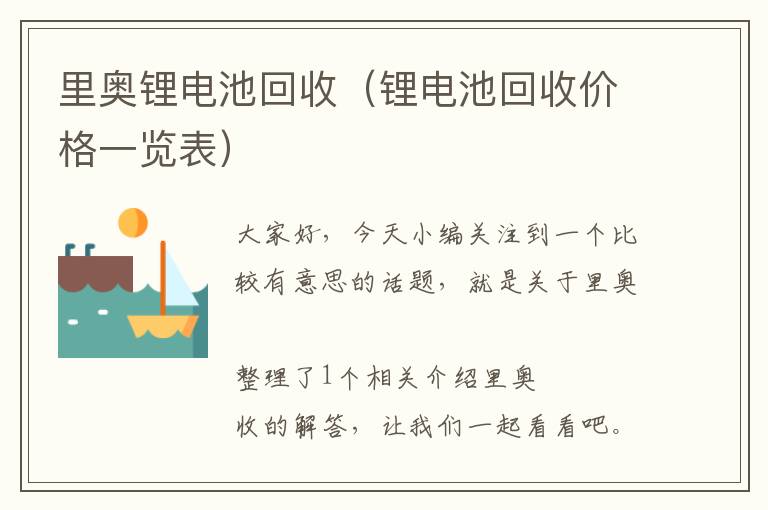 里奥锂电池回收（锂电池回收价格一览表）

大家好，今天小编关注到一个比较有意思的话题，就是关于里奥

整理了1个相关介绍里奥
收的解答，让我们一起看看吧。